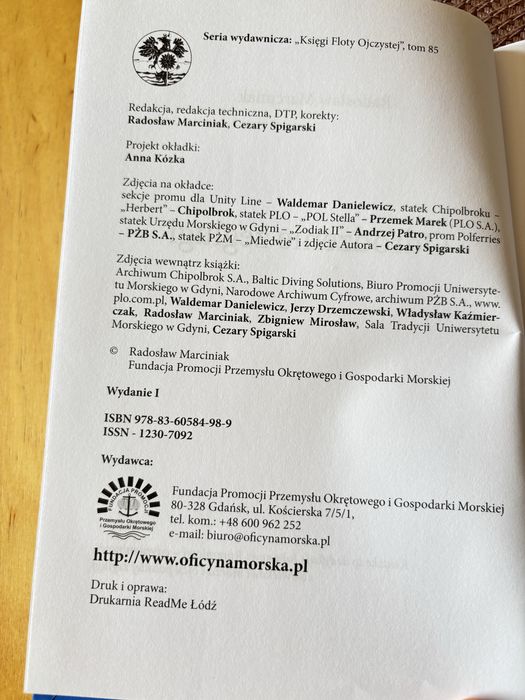 Seria wydawnicza: „Księgi Floty Ojczystej", tom 85

Redakcja, redakcja techniczna, DTP, korekty:
Radosław Marciniak, Cezary Spigarski

Projekt okładki:
Anna Kózka

Zdjęcia na okładce:
sekcje promu dla Unity Line – Waldemar Danielewicz, statek Chipolbroku – „Herbert" – Chipolbrok, statek PLO – „POL Stella" – Przemek Marek (PLO S.A.), statek Urzędu Morskiego w Gdyni – „Zodiak II" – Andrzej Patro, prom Polferries – PŻB S.A., statek PŻM – „Miedwie" i zdjęcie Autora – Cezary Spigarski

Zdjęcia wewnątrz książki:
Archiwum Chipolbrok S.A., Baltic Diving Solutions, Biuro Promocji Uniwersytetu Morskiego w Gdyni, Narodowe Archiwum Cyfrowe, archiwum PŻB S.A., www.plo.com.pl, Waldemar Danielewicz, Jerzy Drzemczewski, Władysław Kaźmierczak, Radosław Marciniak, Zbigniew Mirosław, Sala Tradycji Uniwersytetu Morskiego w Gdyni, Cezary Spigarski

© Radosław Marciniak
Fundacja Promocji Przemysłu Okrętowego i Gospodarki Morskiej

Wydanie I

ISBN 978-83-60584-98-9
ISSN - 1230-7092

Wydawca:

FUNDACJA PROMOCJI
Przemysłu Okrętowego i Gospodarki Morskiej

Fundacja Promocji Przemysłu Okrętowego i Gospodarki Morskiej
80-328 Gdańsk, ul. Kościerska 7/5/1,
tel. kom.: +48 600 962 252
e-mail: biuro@oficynamorska.pl

http://www.oficynamorska.pl

Druk i oprawa:
Drukarnia ReadMe Łódź